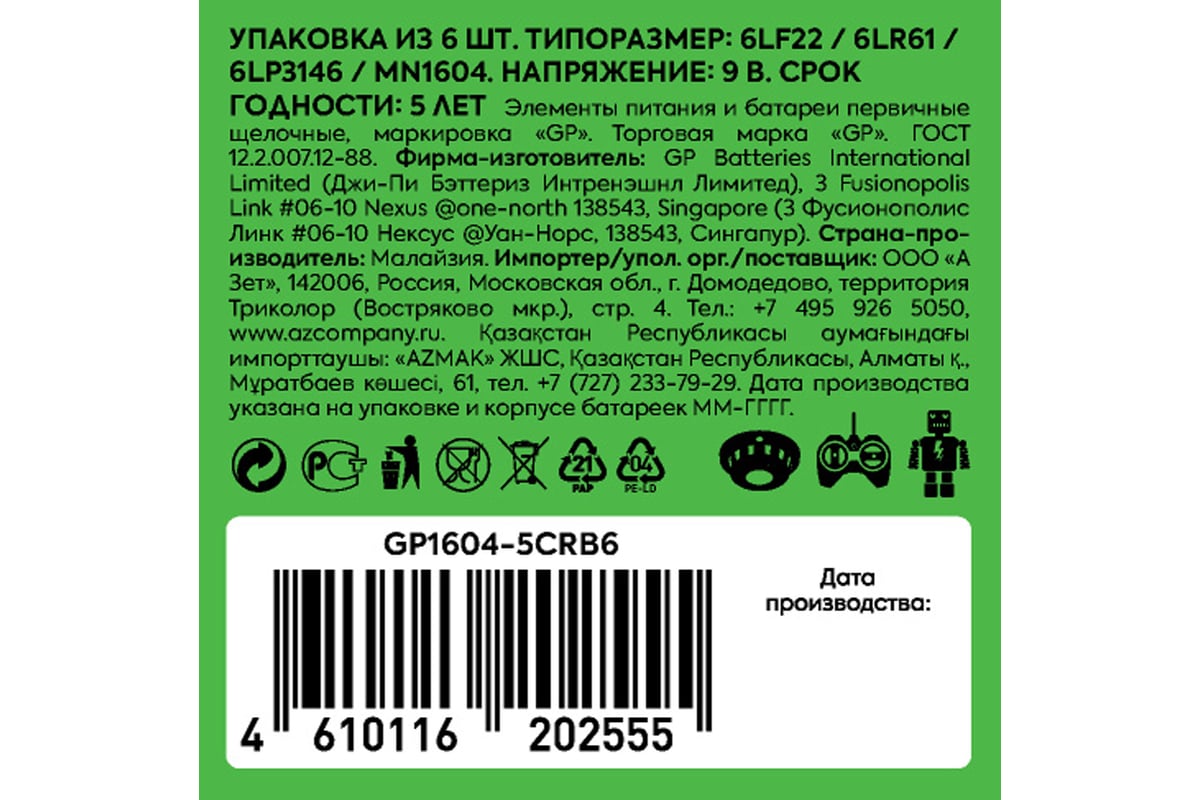 УПАКОВКА ИЗ 6 ШТ. ТИПОРАЗМЕР: 6LF22 / 6LR61 / 6LP3146 / MN1604. НАПРЯЖЕНИЕ: 9 В. СРОК ГОДНОСТИ: 5 ЛЕТ Элементы питания и батареи первичные щелочные, маркировка «GP». Торговая марка «GP». ГОСТ 12.2.007.12-88. Фирма-изготовитель: GP Batteries International Limited (Джи-Пи Бэттериз Интренэшнл Лимитед), 3 Fusionopolis Link #06-10 Nexus @one-north 138543, Singapore (3 Фусионополис Линк #06-10 Нексус @Уан-Норс, 138543, Сингапур). Страна-производитель: Малайзия. Импортер/упол. орг./поставщик: ООО «А Зет», 142006, Россия, Московская обл., г. Домодедово, территория Триколор (Востряково мкр.), стр. 4. Тел.: +7 495 926 5050, www.azcompany.ru. Қазақстан Республикасы аумағындағы импорттаушы: «AZMAK» ЖШС, Қазақстан Республикасы, Алматы қ., Мұратбаев көшесі, 61, тел. +7 (727) 233-79-29. Дата производства указана на упаковке и корпусе батареек ММ-ГГГГ.

21 PAP 04 PE-LD

GP1604-5CRB6

Дата производства:

4 610116 202555